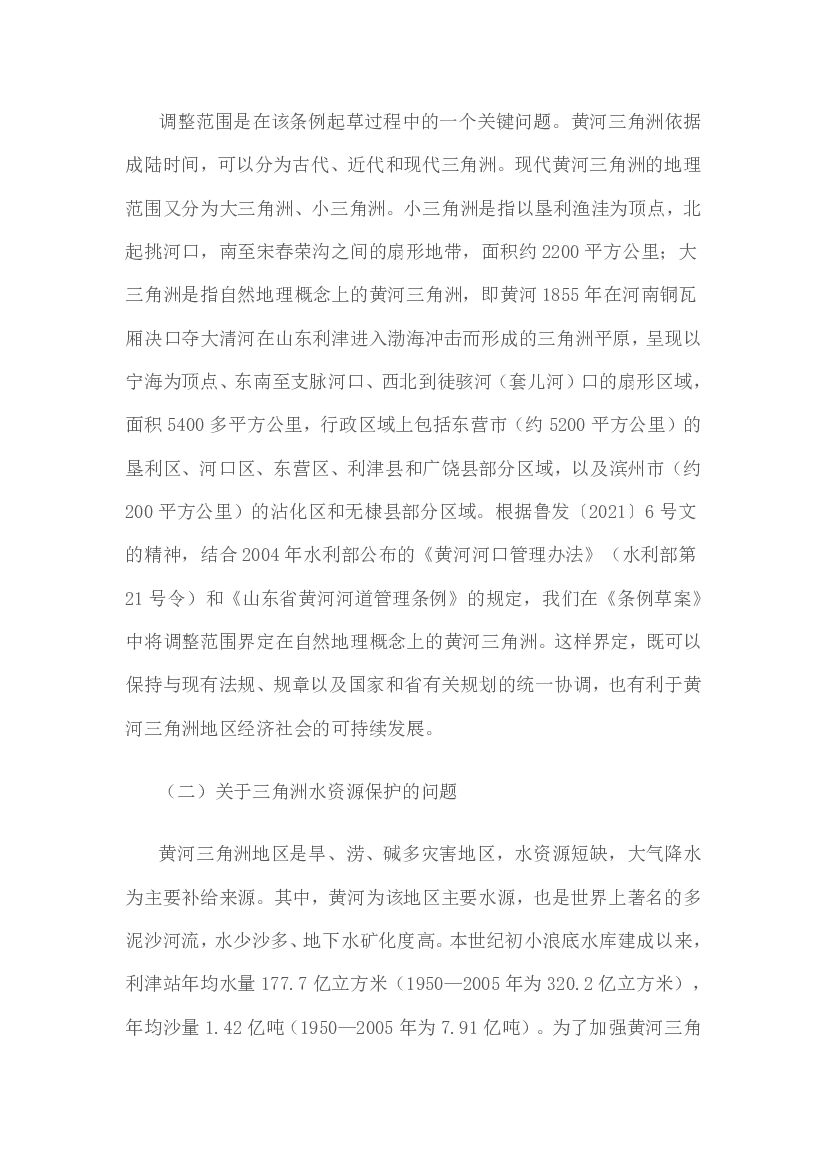 调整范围是在该条例起草过程中的一个关键问题。黄河三角洲依据成陆时间，可以分为古代、近代和现代三角洲。现代黄河三角洲的地理范围又分为大三角洲、小三角洲。小三角洲是指以垦利渔洼为顶点，北起挑河口，南至宋春荣沟之间的扇形地带，面积约 2200 平方公里；大三角洲是指自然地理概念上的黄河三角洲，即黄河 1855 年在河南铜瓦厢决口夺大清河在山东利津进入渤海冲击而形成的三角洲平原，呈现以宁海为顶点、东南至支脉河口、西北到徒骇河（套儿河）口的扇形区域，面积 5400 多平方公里，行政区域上包括东营市（约 5200 平方公里）的垦利区、河口区、东营区、利津县和广饶县部分区域，以及滨州市（约 200 平方公里）的沾化区和无棣县部分区域。根据鲁发〔2021〕6 号文的精神，结合 2004 年水利部公布的《黄河河口管理办法》（水利部第 21 号令）和《山东省黄河河道管理条例》的规定，我们在《条例草案》中将调整范围界定在自然地理概念上的黄河三角洲。这样界定，既可以保持与现有法规、规章以及国家和省有关规划的统一协调，也有利于黄河三角洲地区经济社会的可持续发展。

（二）关于三角洲水资源保护的问题

黄河三角洲地区是旱、涝、碱多灾害地区，水资源短缺，大气降水为主要补给来源。其中，黄河为该地区主要水源，也是世界上著名的多泥沙河流，水少沙多、地下水矿化度高。本世纪初小浪底水库建成以来，利津站年均水量 177.7 亿立方米（1950—2005 年为 320.2 亿立方米），年均沙量 1.42 亿吨（1950—2005 年为 7.91 亿吨）。为了加强黄河三角